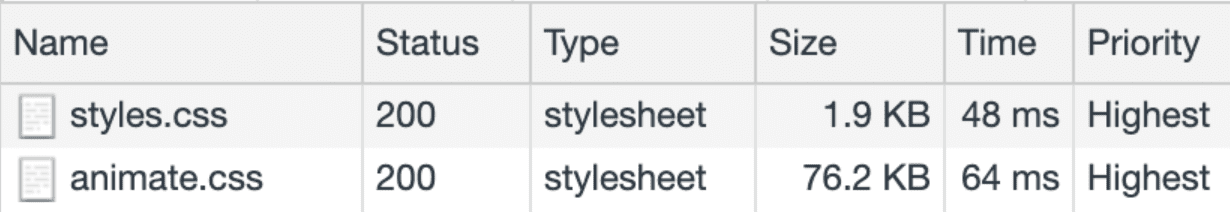 | Name | Status | Type | Size | Time | Priority |
|---|---|---|---|---|---|
| styles.css | 200 | stylesheet | 1.9 KB | 48 ms | Highest |
| animate.css | 200 | stylesheet | 76.2 KB | 64 ms | Highest |